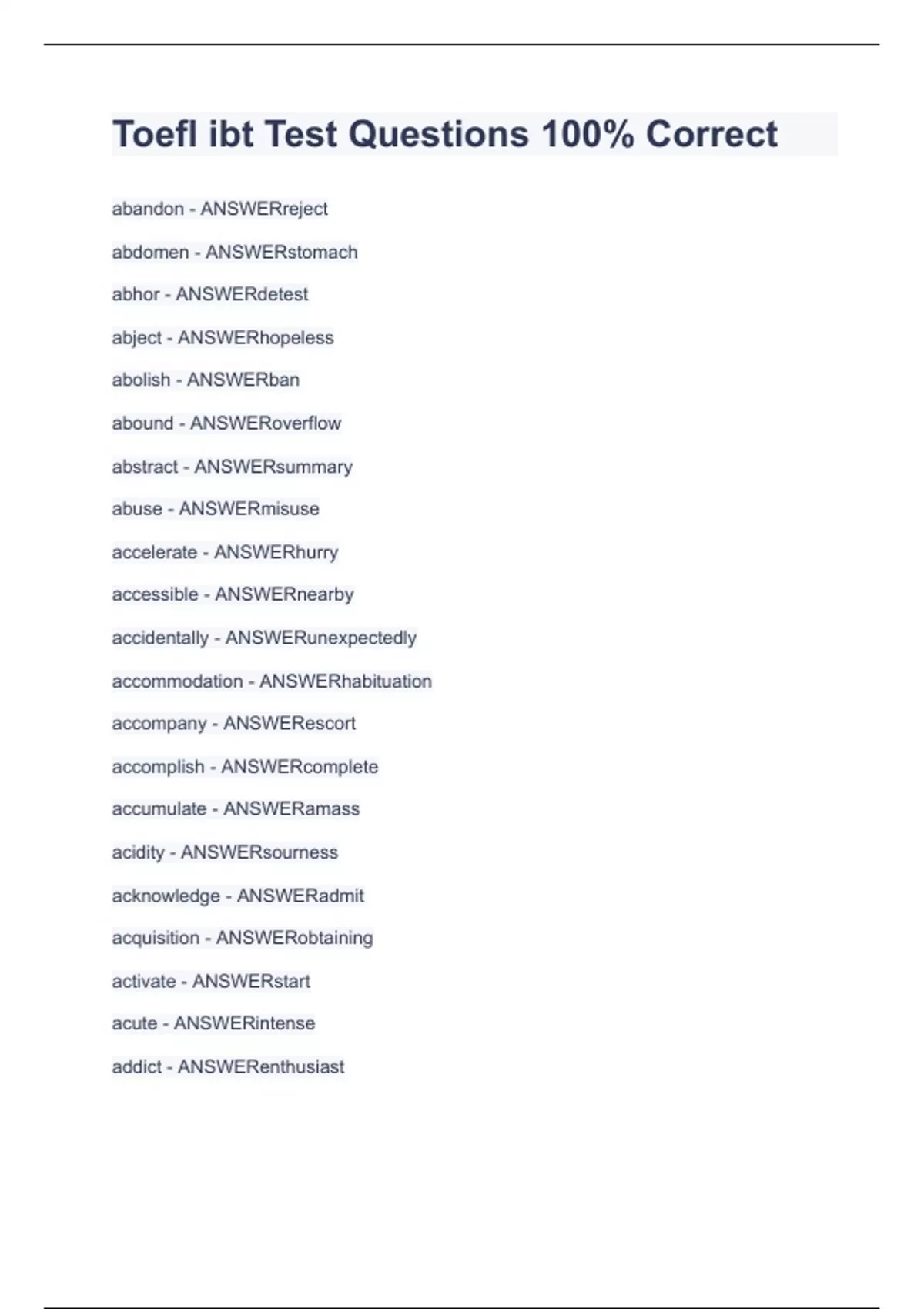 Toefl ibt Test Questions 100% Correct

abandon - ANSWERreject

abdomen - ANSWERstomach

abhor - ANSWERdetest

abject - ANSWERhopeless

abolish - ANSWERban

abound - ANSWERoverflow

abstract - ANSWERsummary

abuse - ANSWERmisuse

accelerate - ANSWERhurry

accessible - ANSWERnearby

accidentally - ANSWERunexpectedly

accommodation - ANSWERhabituation

accompany - ANSWERescort

accomplish - ANSWERcomplete

accumulate - ANSWERamass

acidity - ANSWERsourness

acknowledge - ANSWERadmit

acquisition - ANSWERobtaining

activate - ANSWERstart

acute - ANSWERintense

addict - ANSWERenthusiast